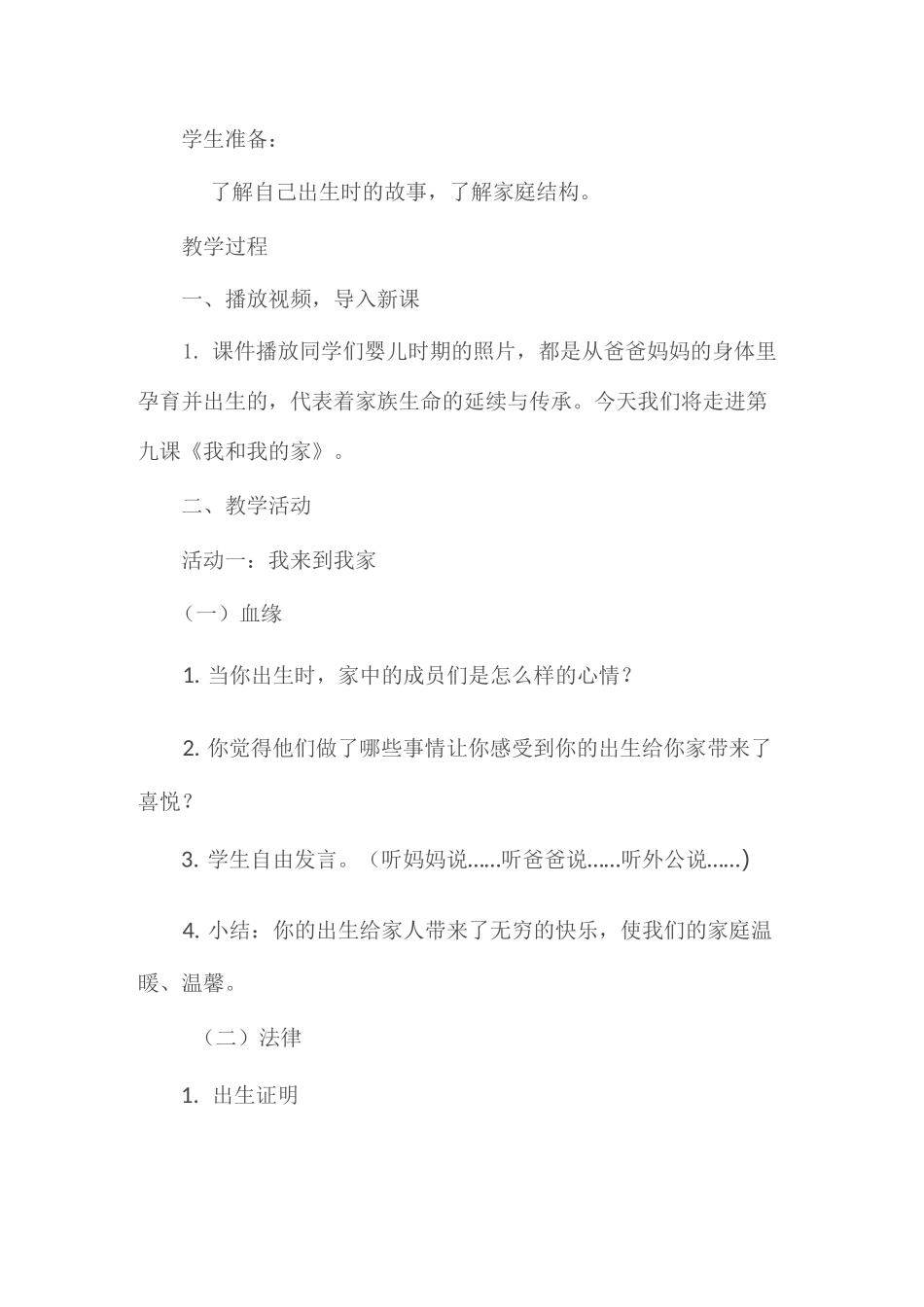 学生准备：

了解自己出生时的故事，了解家庭结构。

教学过程

一、播放视频，导入新课

1. 课件播放同学们婴儿时期的照片，都是从爸爸妈妈的身体里孕育并出生的，代表着家族生命的延续与传承。今天我们将走进第九课《我和我的家》。

二、教学活动

活动一：我来到我家

（一）血缘

1. 当你出生时，家中的成员们是怎么样的心情？

2. 你觉得他们做了哪些事情让你感受到你的出生给你家带来了喜悦？

3. 学生自由发言。（听妈妈说……听爸爸说……听外公说……)

4. 小结：你的出生给家人带来了无穷的快乐，使我们的家庭温暖、温馨。

（二）法律

1. 出生证明